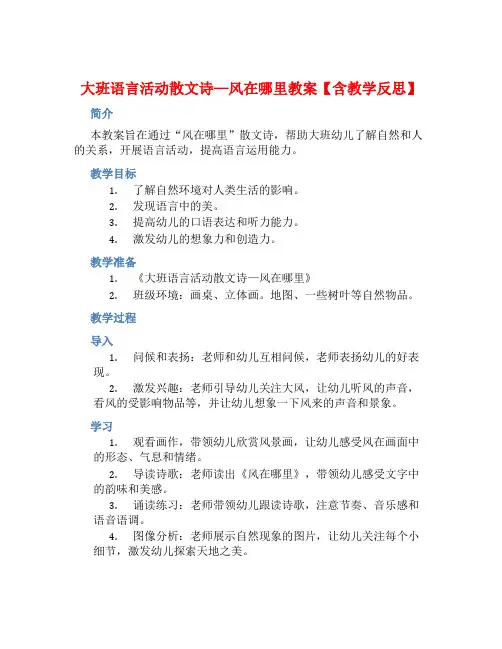 大班语言活动散文诗—风在哪里教案【含教学反思】

简介

本教案旨在通过“风在哪里”散文诗，帮助大班幼儿了解自然和人的关系，开展语言活动，提高语言运用能力。

教学目标

1. 了解自然环境对人类生活的影响。
2. 发现语言中的美。
3. 提高幼儿的口语表达和听力能力。
4. 激发幼儿的想象力和创造力。

教学准备

1. 《大班语言活动散文诗—风在哪里》
2. 班级环境：画桌、立体画。地图、一些树叶等自然物品。

教学过程

导入

1. 问候和表扬：老师和幼儿互相问候，老师表扬幼儿的好表现。

2. 激发兴趣：老师引导幼儿关注大风，让幼儿听风的声音，看风的受影响物品等，并让幼儿想象一下风来的声音和景象。

学习

1. 观看画作，带领幼儿欣赏风景画，让幼儿感受风在画面中的形态、气息和情绪。

2. 导读诗歌：老师读出《风在哪里》，带领幼儿感受文字中的韵味和美感。

3. 诵读练习：老师带领幼儿跟读诗歌，注意节奏、音乐感和语音语调。

4. 图像分析：老师展示自然现象的图片，让幼儿关注每个小细节，激发幼儿探索天地之美。